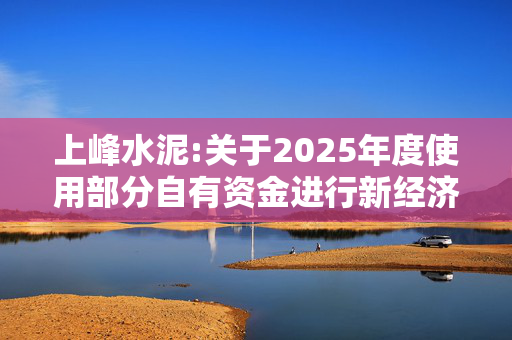 上峰水泥:关于2025年度使用部分自有资金进行新经济